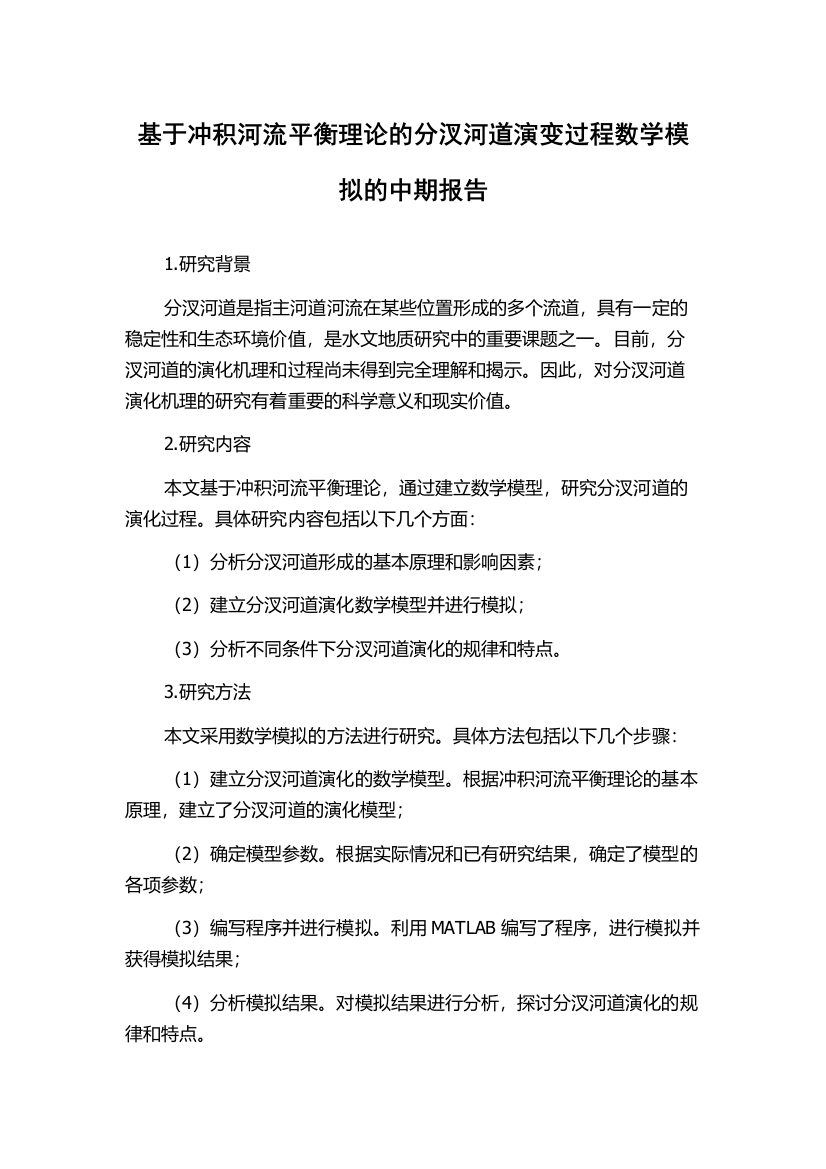 基于冲积河流平衡理论的分汊河道演变过程数学模拟的中期报告

1.研究背景

分汊河道是指主河道河流在某些位置形成的多个流道，具有一定的稳定性和生态环境价值，是水文地质研究中的重要课题之一。目前，分汊河道的演化机理和过程尚未得到完全理解和揭示。因此，对分汊河道演化机理的研究有着重要的科学意义和现实价值。

2.研究内容

本文基于冲积河流平衡理论，通过建立数学模型，研究分汊河道的演化过程。具体研究内容包括以下几个方面：

（1）分析分汊河道形成的基本原理和影响因素；

（2）建立分汊河道演化数学模型并进行模拟；

（3）分析不同条件下分汊河道演化的规律和特点。

3.研究方法

本文采用数学模拟的方法进行研究。具体方法包括以下几个步骤：

（1）建立分汊河道演化的数学模型。根据冲积河流平衡理论的基本原理，建立了分汊河道的演化模型；

（2）确定模型参数。根据实际情况和已有研究结果，确定了模型的各项参数；

（3）编写程序并进行模拟。利用 MATLAB 编写了程序，进行模拟并获得模拟结果；

（4）分析模拟结果。对模拟结果进行分析，探讨分汊河道演化的规律和特点。